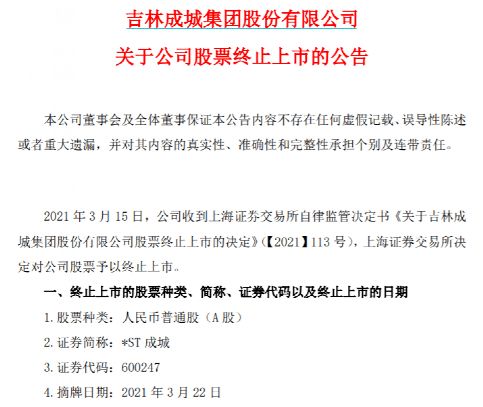 吉林成城集团股份有限公司

关于公司股票终止上市的公告

本公司董事会及全体董事保证本公告内容不存在任何虚假记载、误导性陈述或者重大遗漏，并对其内容的真实性、准确性和完整性承担个别及连带责任。

2021 年 3 月 15 日，公司收到上海证券交易所自律监管决定书《关于吉林成城集团股份有限公司股票终止上市的决定》(【2021】113 号），上海证券交易所决定对公司股票予以终止上市。

一、终止上市的股票种类、简称、证券代码以及终止上市的日期

1. 股票种类：人民币普通股（A 股）

2. 证券简称：*ST 成城

3. 证券代码：600247

4. 摘牌日期：2021 年 3 月 22 日